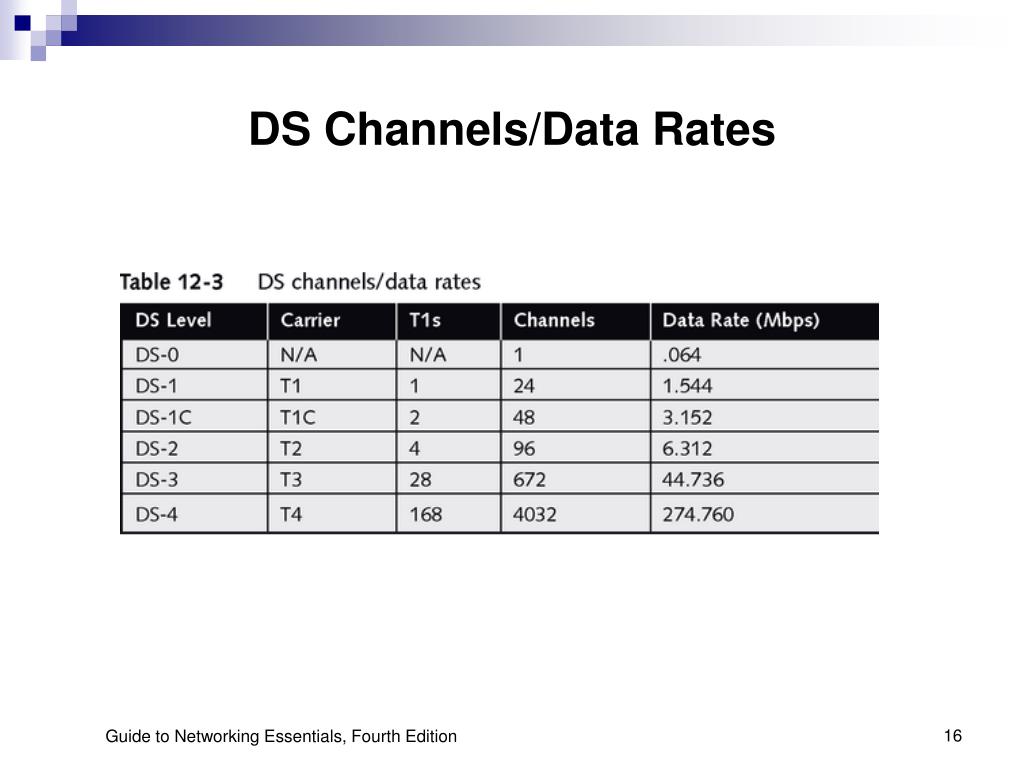 DS Channels/Data Rates

Table 12-3 DS channels/data rates

| DS Level | Carrier | T1s | Channels | Data Rate (Mbps) |
|---|---|---|---|---|
| DS-0 | N/A | N/A | 1 | .064 |
| DS-1 | T1 | 1 | 24 | 1.544 |
| DS-1C | T1C | 2 | 48 | 3.152 |
| DS-2 | T2 | 4 | 96 | 6.312 |
| DS-3 | T3 | 28 | 672 | 44.736 |
| DS-4 | T4 | 168 | 4032 | 274.760 |

Guide to Networking Essentials, Fourth Edition

16